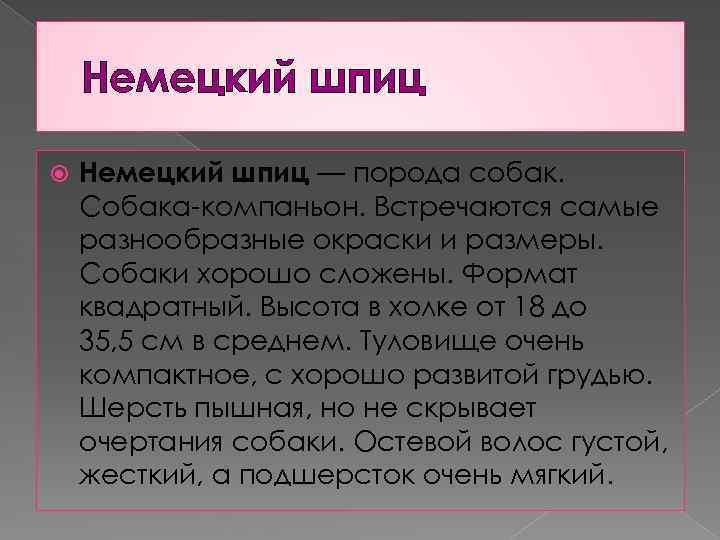 Немецкий шпиц

Немецкий шпиц — порода собак. Собака-компаньон. Встречаются самые разнообразные окраски и размеры. Собаки хорошо сложены. Формат квадратный. Высота в холке от 18 до 35,5 см в среднем. Туловище очень компактное, с хорошо развитой грудью. Шерсть пышная, но не скрывает очертания собаки. Остевой волос густой, жесткий, а подшерсток очень мягкий.